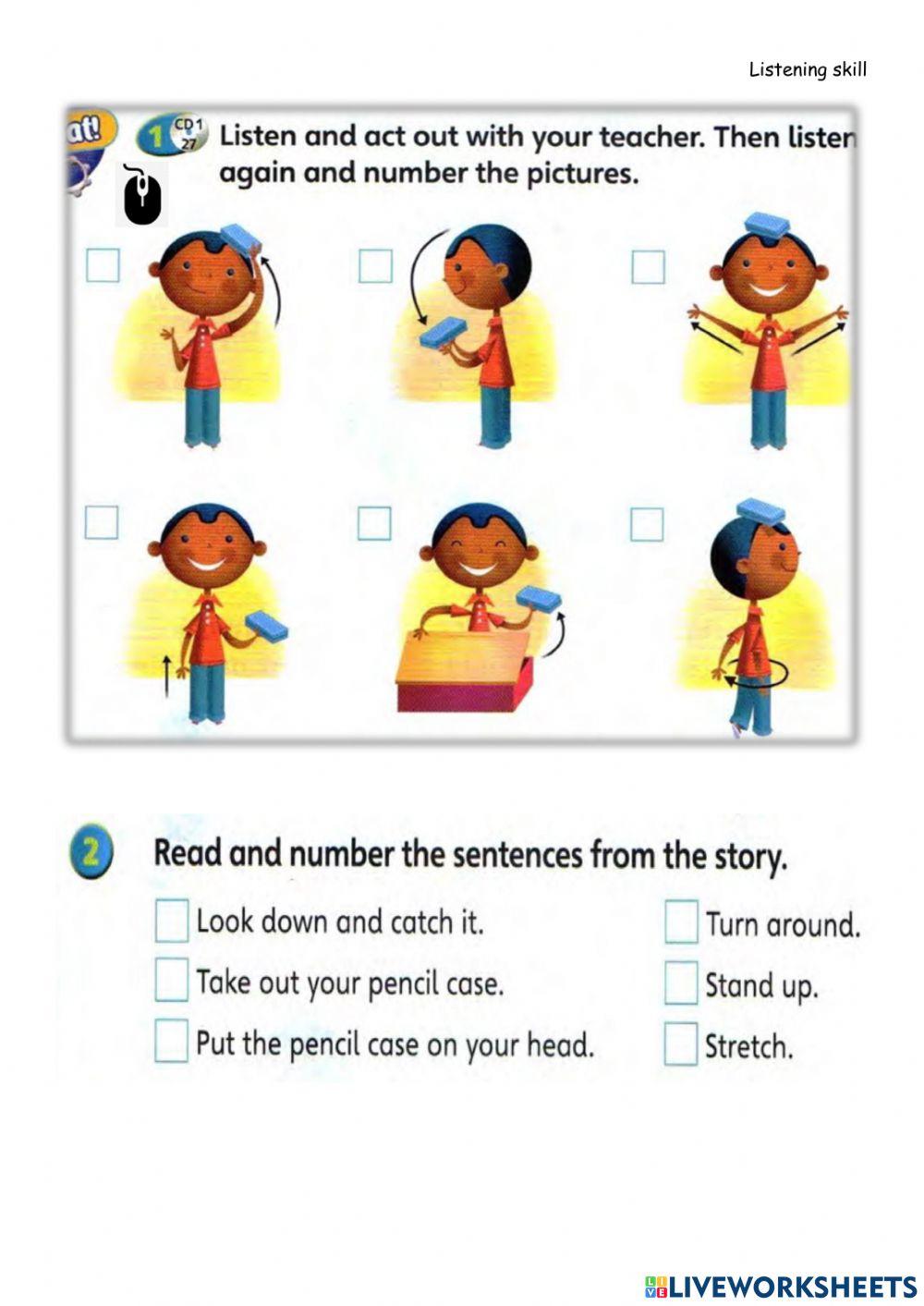 Listening skill

at!

1 CD1 27 Listen and act out with your teacher. Then listen again and number the pictures.

2 Read and number the sentences from the story.

Look down and catch it.
Take out your pencil case.
Put the pencil case on your head.

Turn around.
Stand up.
Stretch.

LIVEWORKSHEETS